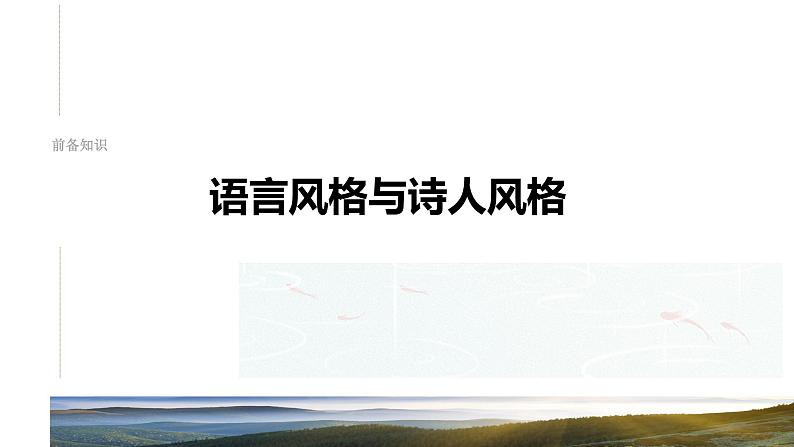 前备知识

语言风格与诗人风格